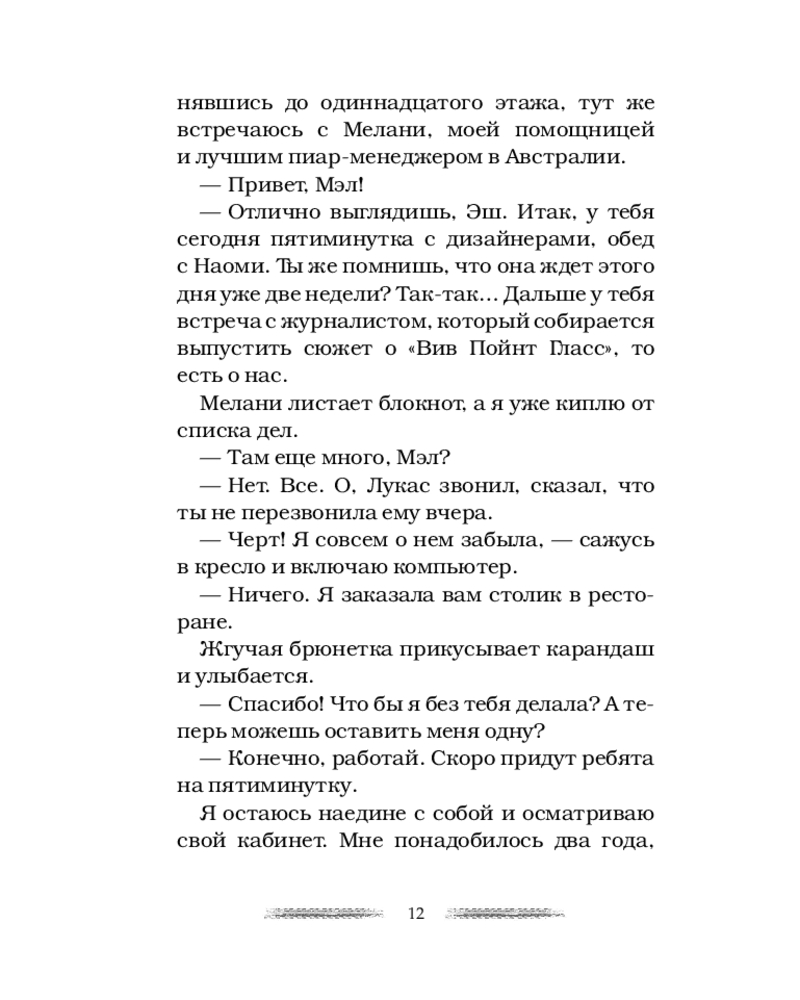 нявшись до одиннадцатого этажа, тут же встречаюсь с Мелани, моей помощницей и лучшим пиар-менеджером в Австралии.

— Привет, Мэл!

— Отлично выглядишь, Эш. Итак, у тебя сегодня пятиминутка с дизайнерами, обед с Наоми. Ты же помнишь, что она ждет этого дня уже две недели? Так-так... Дальше у тебя встреча с журналистом, который собирается выпустить сюжет о «Вив Пойнт Гласс», то есть о нас.

Мелани листает блокнот, а я уже киплю от списка дел.

— Там еще много, Мэл?

— Нет. Все. О, Лукас звонил, сказал, что ты не перезвонила ему вчера.

— Черт! Я совсем о нем забыла, — сажусь в кресло и включаю компьютер.

— Ничего. Я заказала вам столик в ресторане.

Жгучая брюнетка прикусывает карандаш и улыбается.

— Спасибо! Что бы я без тебя делала? А теперь можешь оставить меня одну?

— Конечно, работай. Скоро придут ребята на пятиминутку.

Я остаюсь наедине с собой и осматриваю свой кабинет. Мне понадобилось два года,

12